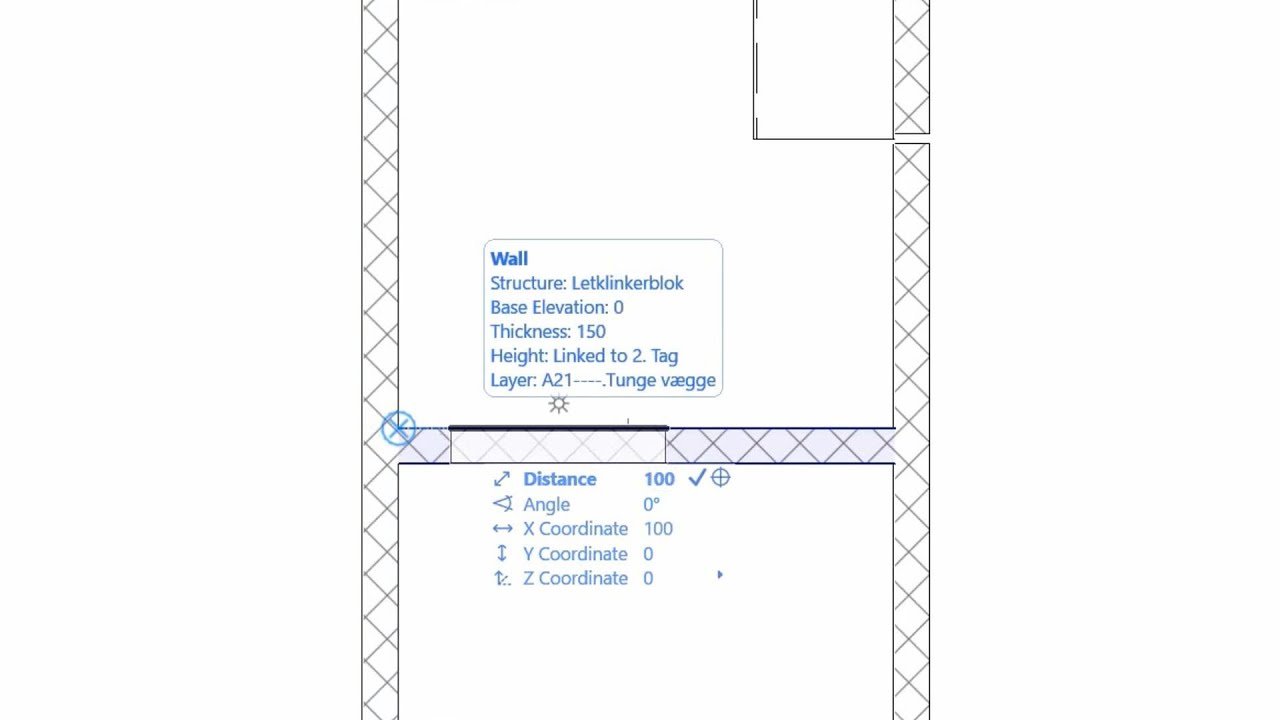 Wall
Structure: Letklinkerblok
Base Elevation: 0
Thickness: 150
Height: Linked to 2. Tag
Layer: A21----.Tunge vægge

Distance 100
Angle 0°
X Coordinate 100
Y Coordinate 0
Z Coordinate 0